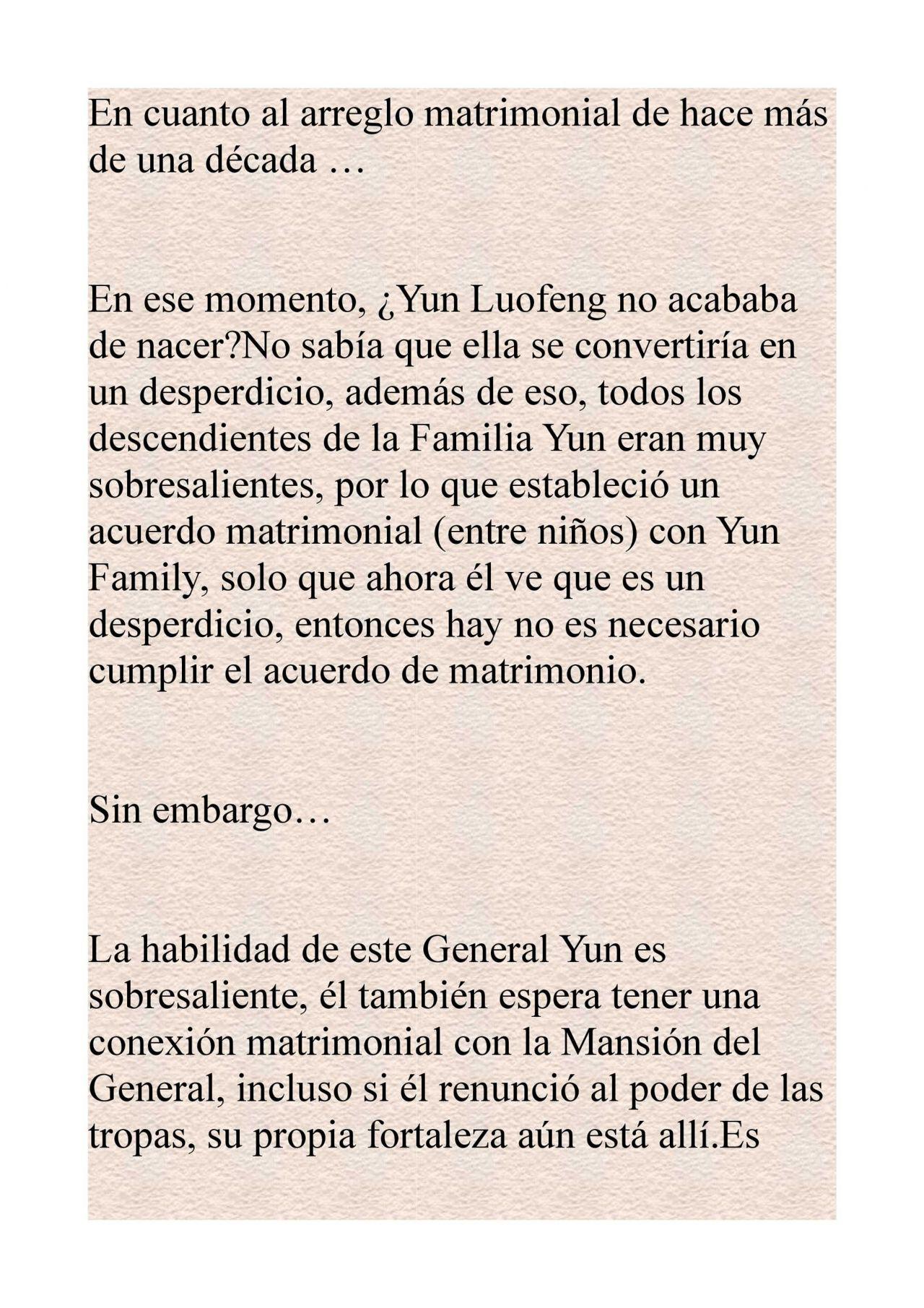 En cuanto al arreglo matrimonial de hace más de una década …

En ese momento, ¿Yun Luofeng no acababa de nacer?No sabía que ella se convertiría en un desperdicio, además de eso, todos los descendientes de la Familia Yun eran muy sobresalientes, por lo que estableció un acuerdo matrimonial (entre niños) con Yun Family, solo que ahora él ve que es un desperdicio, entonces hay no es necesario cumplir el acuerdo de matrimonio.

Sin embargo…

La habilidad de este General Yun es sobresaliente, él también espera tener una conexión matrimonial con la Mansión del General, incluso si él renunció al poder de las tropas, su propia fortaleza aún está allí.Es